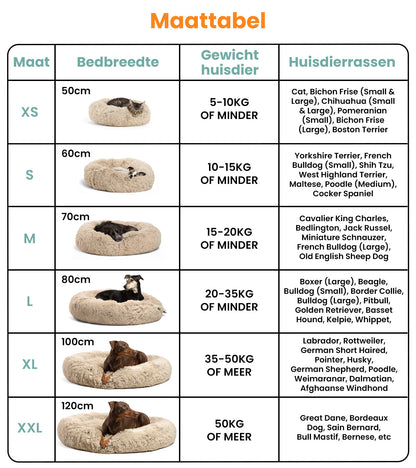 Maattabel

| Maat | Bedbreedte | Gewicht huisdier | Huisdierrassen |
|---|---|---|---|
| XS | 50cm | 5-10KG OF MINDER | Cat, Bichon Frise (Small & Large), Chihuahua (Small & Large), Pomeranian (Small), Bichon Frise (Large), Boston Terrier |
| S | 60cm | 10-15KG OF MINDER | Yorkshire Terrier, French Bulldog (Small), Shih Tzu, West Highland Terrier, Maltese, Poodle (Medium), Cocker Spaniel |
| M | 70cm | 15-20KG OF MINDER | Cavalier King Charles, Bedlington, Jack Russel, Miniature Schnauzer, French Bulldog (Large), Old English Sheep Dog |
| L | 80cm | 20-35KG OF MINDER | Boxer (Large), Beagle, Bulldog (Small), Border Collie, Bulldog (Large), Pitbull, Golden Retriever, Basset Hound, Kelpie, Whippet, |
| XL | 100cm | 35-50KG OF MEER | Labrador, Rottweiler, German Short Haired, Pointer, Husky, German Shepherd, Poodle, Weimaranar, Dalmatian, Afghaanse Windhond |
| XXL | 120cm | 50KG OF MEER | Great Dane, Bordeaux Dog, Sain Bernard, Bull Mastif, Bernese, etc |